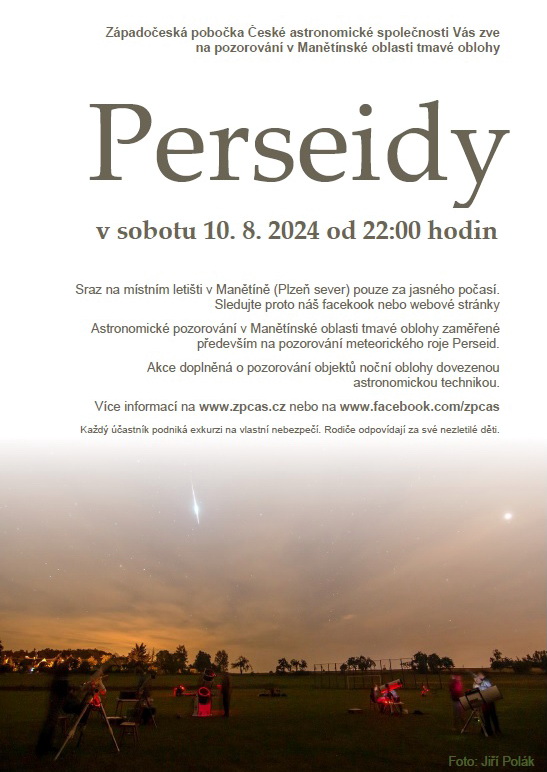 Západočeská pobočka České astronomické společnosti Vás zve
na pozorování v Manětínské oblasti tmavé oblohy

Perseidy

v sobotu 10. 8. 2024 od 22:00 hodin

Sraz na místním letišti v Manětíně (Plzeň sever) pouze za jasného počasí. Sledujte proto náš facekook nebo webové stránky

Astronomické pozorování v Manětínské oblasti tmavé oblohy zaměřené především na pozorování meteorického roje Perseid.

Akce doplněná o pozorování objektů noční oblohy dovezenou astronomickou technikou.

Více informací na www.zpcas.cz nebo na www.facebook.com/zpcas

Každý účastník podniká exkurzi na vlastní nebezpečí. Rodiče odpovídají za své nezletilé děti.

Foto: Jiří Polák